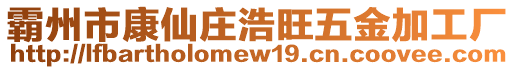 霸州市康仙庄浩旺五金加工厂
http://lfbartholomew19.cn.coovee.com